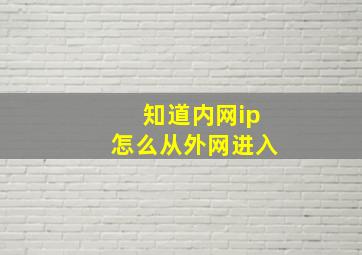 知道内网ip
怎么从外网进入